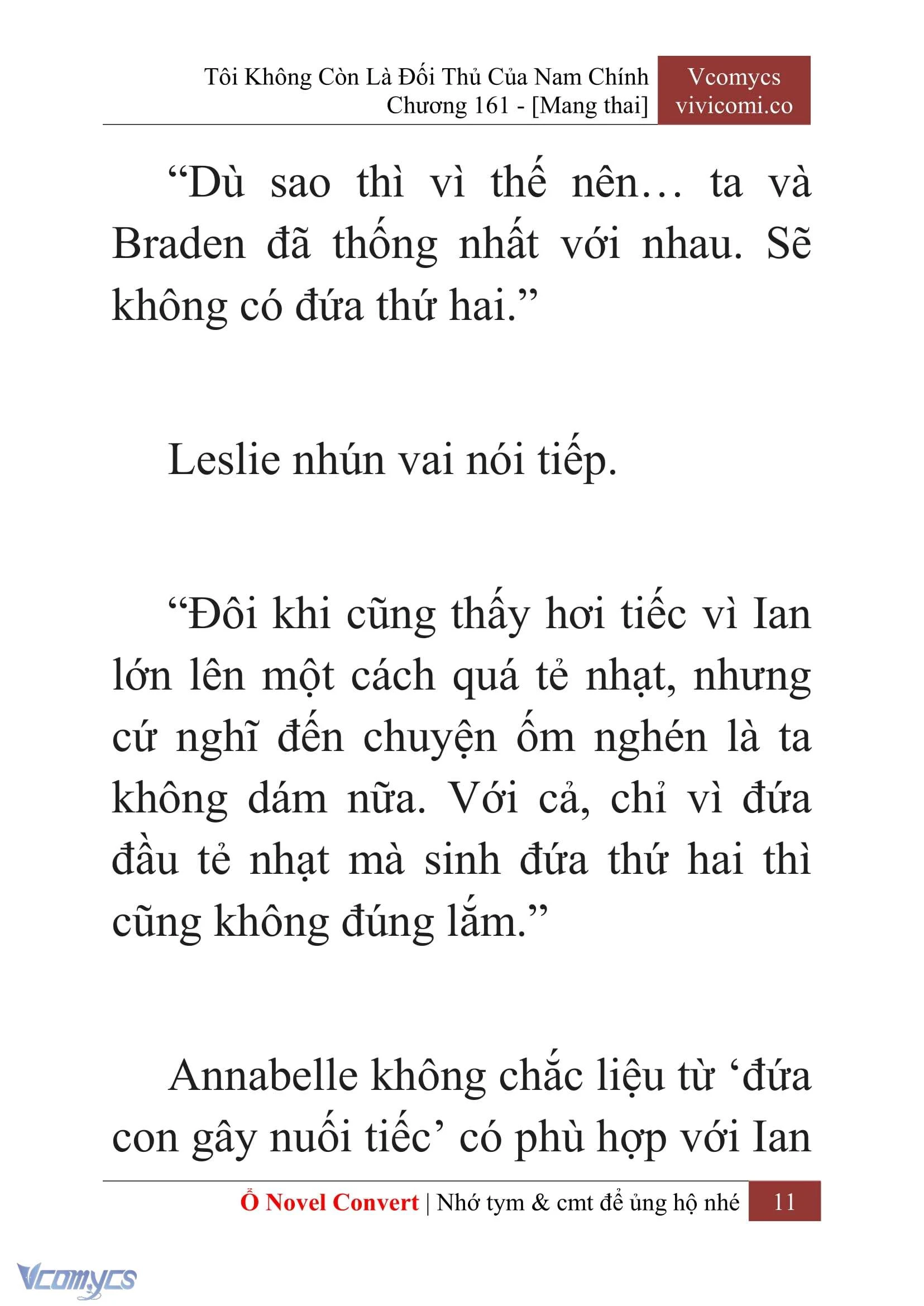 Tôi Không Còn Là Đối Thủ Của Nam Chính
Chương 161 - [Mang thai]

Vcomycs
vivicomi.co

“Dù sao thì vì thế nên… ta và Braden đã thống nhất với nhau. Sẽ không có đứa thứ hai.”

Leslie nhún vai nói tiếp.

“Đôi khi cũng thấy hơi tiếc vì Ian lớn lên một cách quá tẻ nhạt, nhưng cứ nghĩ đến chuyện ốm nghén là ta không dám nữa. Với cả, chỉ vì đứa đầu tẻ nhạt mà sinh đứa thứ hai thì cũng không đúng lắm.”

Annabelle không chắc liệu từ ‘đứa con gây nuối tiếc’ có phù hợp với Ian

Ổ Novel Convert | Nhớ tym & cmt để ủng hộ nhé 11

Vcomycs